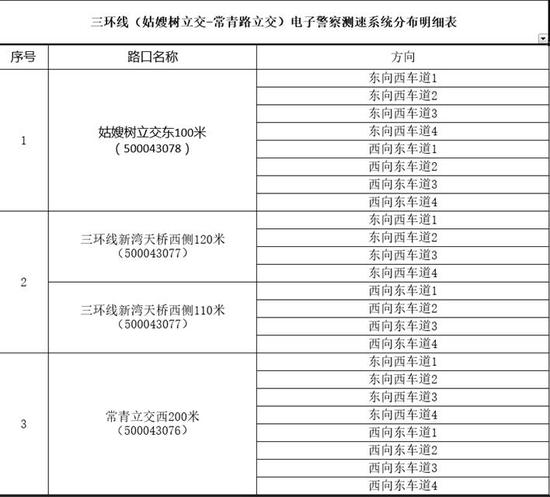 三环线（姑嫂树立交-常青路立交）电子警察测速系统分布明细表

| 序号 | 路口名称 | 方向 |
|---|---|---|
| 1 | 姑嫂树立交东100米（500043078） | 东向西车道1 |
| | | 东向西车道2 |
| | | 东向西车道3 |
| | | 东向西车道4 |
| | | 西向东车道1 |
| | | 西向东车道2 |
| | | 西向东车道3 |
| | | 西向东车道4 |
| 2 | 三环线新湾天桥西侧120米（500043077） | 东向西车道1 |
| | | 东向西车道2 |
| | | 东向西车道3 |
| | | 东向西车道4 |
| | 三环线新湾天桥西侧110米（500043077） | 西向东车道1 |
| | | 西向东车道2 |
| | | 西向东车道3 |
| | | 西向东车道4 |
| 3 | 常青立交西200米（500043076） | 东向西车道1 |
| | | 东向西车道2 |
| | | 东向西车道3 |
| | | 东向西车道4 |
| | | 西向东车道1 |
| | | 西向东车道2 |
| | | 西向东车道3 |
| | | 西向东车道4 |